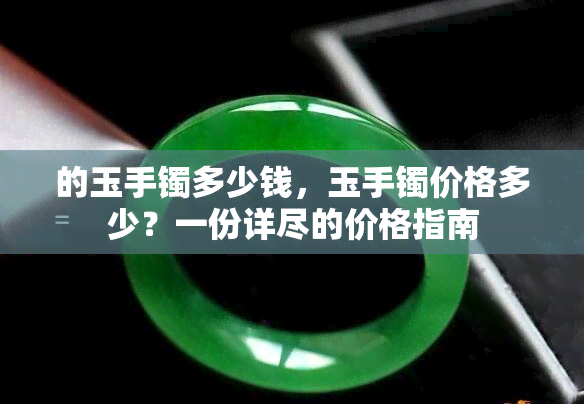 的玉手镯多少钱，玉手镯价格多少？一份详尽的价格指南